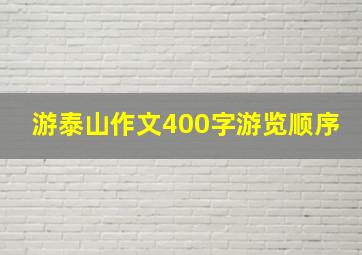 游泰山作文400字游览顺序